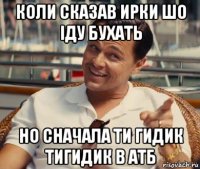 КОЛИ СКАЗАВ ИРКИ ШО ІДУ БУХАТЬ

НО СНАЧАЛА ТИ ГИДИК ТИГИДИК В АТБ

risovach.ru